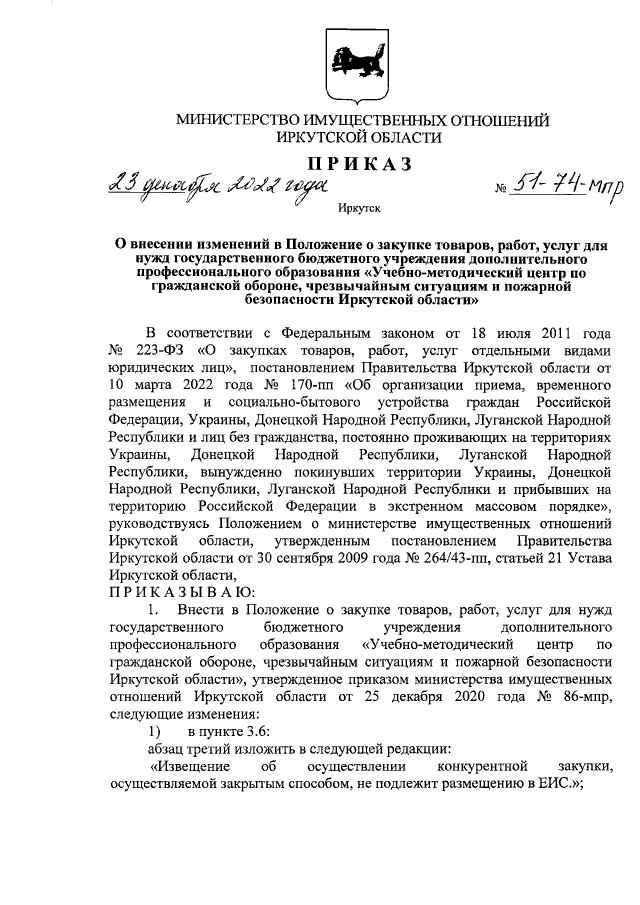 МИНИСТЕРСТВО ИМУЩЕСТВЕННЫХ ОТНОШЕНИЙ
ИРКУТСКОЙ ОБЛАСТИ

ПРИКАЗ

23 декабря 2022 года № 51-74-мпр

Иркутск

О внесении изменений в Положение о закупке товаров, работ, услуг для нужд государственного бюджетного учреждения дополнительного профессионального образования «Учебно-методический центр по гражданской обороне, чрезвычайным ситуациям и пожарной безопасности Иркутской области»

В соответствии с Федеральным законом от 18 июля 2011 года № 223-ФЗ «О закупках товаров, работ, услуг отдельными видами юридических лиц», постановлением Правительства Иркутской области от 10 марта 2022 года № 170-пп «Об организации приема, временного размещения и социально-бытового устройства граждан Российской Федерации, Украины, Донецкой Народной Республики, Луганской Народной Республики и лиц без гражданства, постоянно проживающих на территориях Украины, Донецкой Народной Республики, Луганской Народной Республики, вынужденно покинувших территории Украины, Донецкой Народной Республики, Луганской Народной Республики и прибывших на территорию Российской Федерации в экстренном массовом порядке», руководствуясь Положением о министерстве имущественных отношений Иркутской области, утвержденным постановлением Правительства Иркутской области от 30 сентября 2009 года № 264/43-пп, статьей 21 Устава Иркутской области,
ПРИКАЗЫВАЮ:

1. Внести в Положение о закупке товаров, работ, услуг для нужд государственного бюджетного учреждения дополнительного профессионального образования «Учебно-методический центр по гражданской обороне, чрезвычайным ситуациям и пожарной безопасности Иркутской области», утвержденное приказом министерства имущественных отношений Иркутской области от 25 декабря 2020 года № 86-мпр, следующие изменения:

1) в пункте 3.6:

абзац третий изложить в следующей редакции:

«Извещение об осуществлении конкурентной закупки, осуществляемой закрытым способом, не подлежит размещению в ЕИС.»;